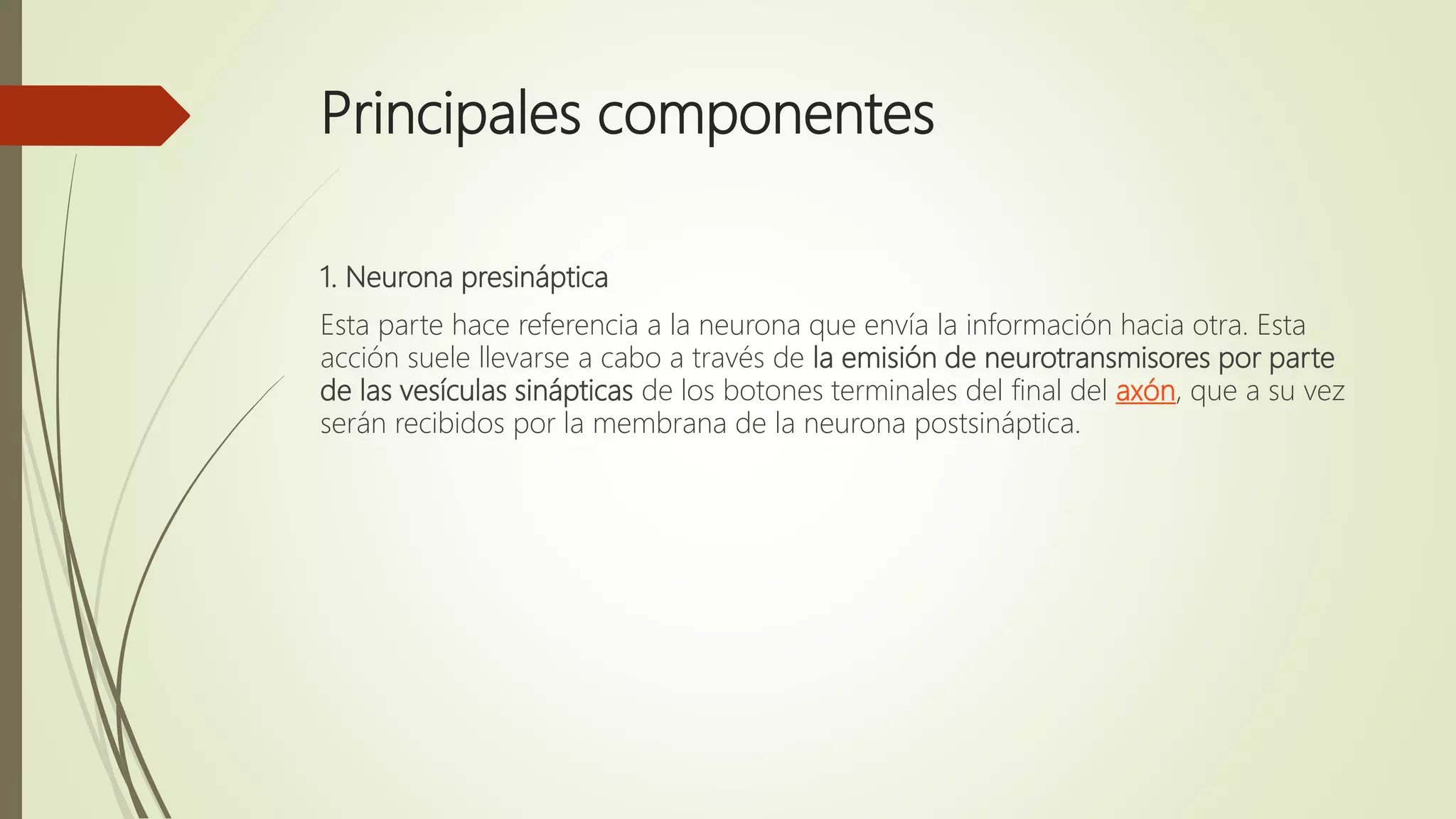 Principales componentes

1. Neurona presináptica

Esta parte hace referencia a la neurona que envía la información hacia otra. Esta acción suele llevarse a cabo a través de la emisión de neurotransmisores por parte de las vesículas sinápticas de los botones terminales del final del axón, que a su vez serán recibidos por la membrana de la neurona postsináptica.